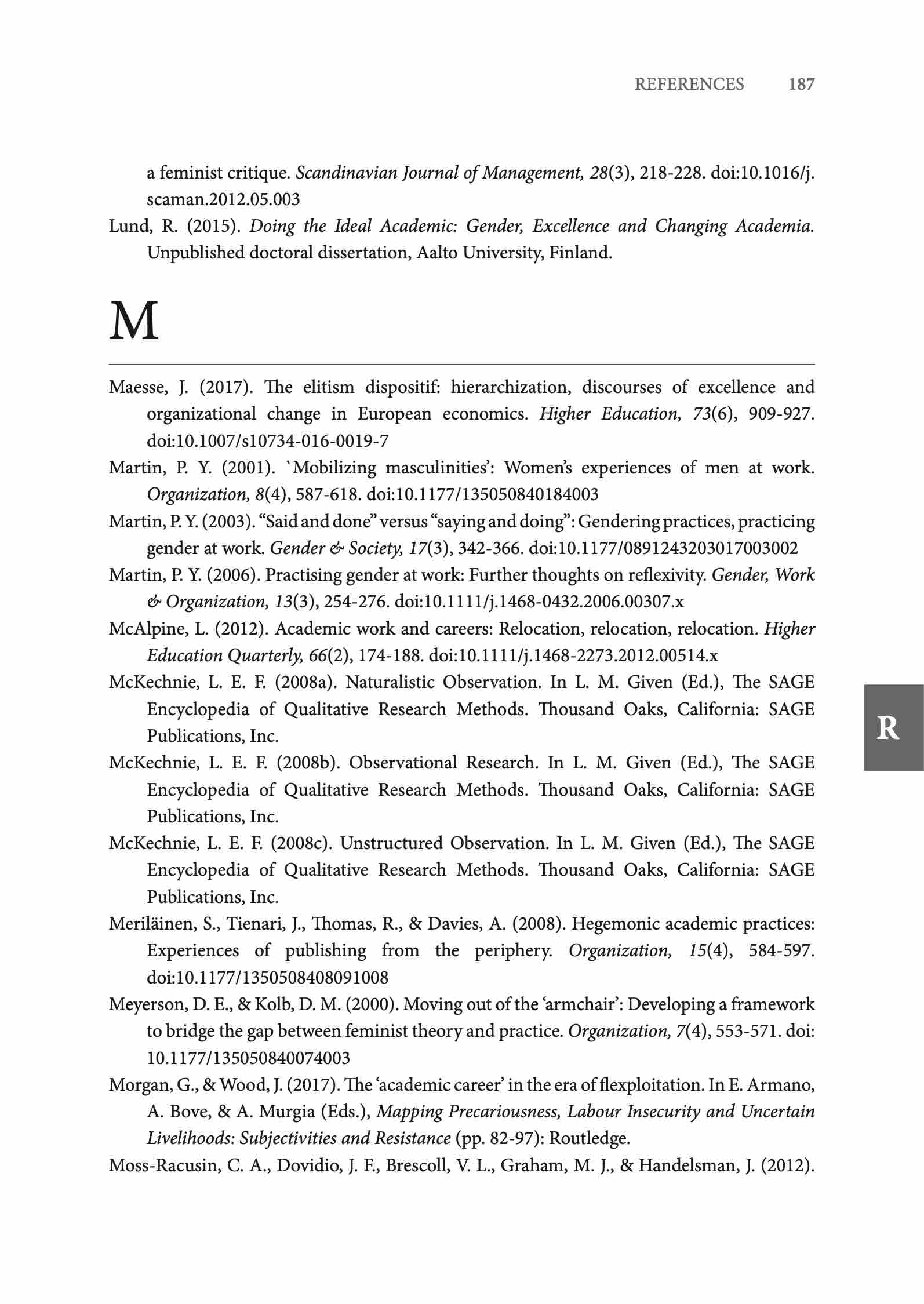 REFERENCES 187

a feminist critique. Scandinavian Journal of Management, 28(3), 218-228. doi:10.1016/j.scaman.2012.05.003

Lund, R. (2015). Doing the Ideal Academic: Gender, Excellence and Changing Academia. Unpublished doctoral dissertation, Aalto University, Finland.

M

Maesse, J. (2017). The elitism dispositif: hierarchization, discourses of excellence and organizational change in European economics. Higher Education, 73(6), 909-927. doi:10.1007/s10734-016-0019-7

Martin, P. Y. (2001). `Mobilizing masculinities': Women's experiences of men at work. Organization, 8(4), 587-618. doi:10.1177/135050840184003

Martin, P. Y. (2003). "Said and done" versus "saying and doing": Gendering practices, practicing gender at work. Gender & Society, 17(3), 342-366. doi:10.1177/0891243203017003002

Martin, P. Y. (2006). Practising gender at work: Further thoughts on reflexivity. Gender, Work & Organization, 13(3), 254-276. doi:10.1111/j.1468-0432.2006.00307.x

McAlpine, L. (2012). Academic work and careers: Relocation, relocation, relocation. Higher Education Quarterly, 66(2), 174-188. doi:10.1111/j.1468-2273.2012.00514.x

McKechnie, L. E. F. (2008a). Naturalistic Observation. In L. M. Given (Ed.), The SAGE Encyclopedia of Qualitative Research Methods. Thousand Oaks, California: SAGE Publications, Inc.

McKechnie, L. E. F. (2008b). Observational Research. In L. M. Given (Ed.), The SAGE Encyclopedia of Qualitative Research Methods. Thousand Oaks, California: SAGE Publications, Inc.

McKechnie, L. E. F. (2008c). Unstructured Observation. In L. M. Given (Ed.), The SAGE Encyclopedia of Qualitative Research Methods. Thousand Oaks, California: SAGE Publications, Inc.

Meriläinen, S., Tienari, J., Thomas, R., & Davies, A. (2008). Hegemonic academic practices: Experiences of publishing from the periphery. Organization, 15(4), 584-597. doi:10.1177/1350508408091008

Meyerson, D. E., & Kolb, D. M. (2000). Moving out of the 'armchair': Developing a framework to bridge the gap between feminist theory and practice. Organization, 7(4), 553-571. doi: 10.1177/135050840074003

Morgan, G., & Wood, J. (2017). The 'academic career' in the era of flexploitation. In E. Armano, A. Bove, & A. Murgia (Eds.), Mapping Precariousness, Labour Insecurity and Uncertain Livelihoods: Subjectivities and Resistance (pp. 82-97): Routledge.

Moss-Racusin, C. A., Dovidio, J. F., Brescoll, V. L., Graham, M. J., & Handelsman, J. (2012).

R